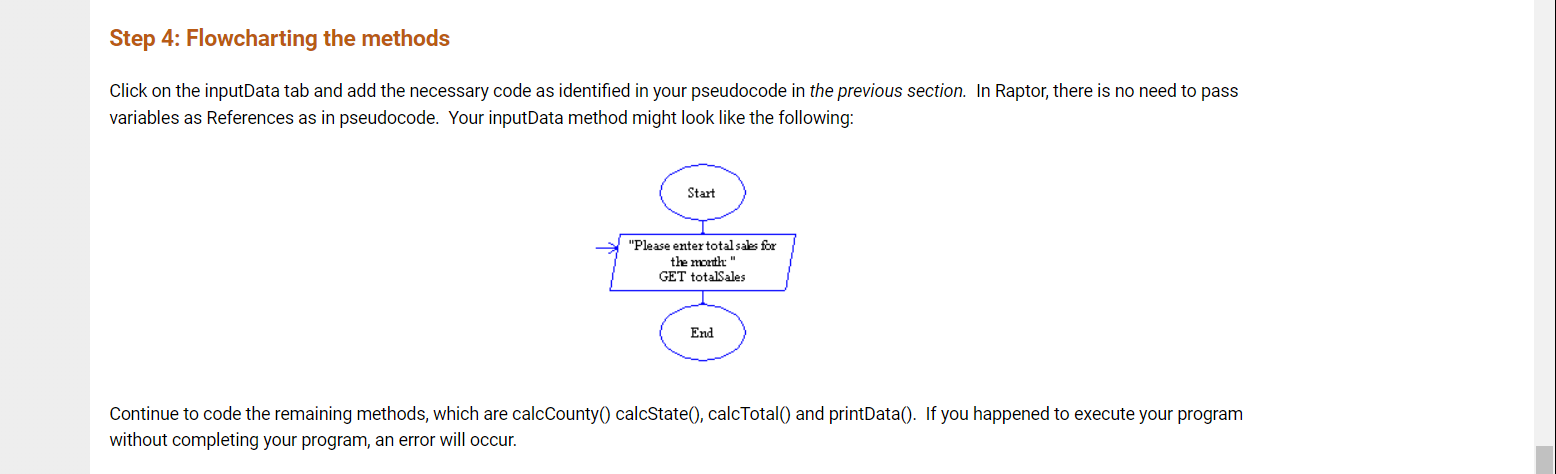 Step 4: Flowcharting the methods

Click on the inputData tab and add the necessary code as identified in your pseudocode in the previous section. In Raptor, there is no need to pass variables as References as in pseudocode. Your inputData method might look like the following:

Start

"Please enter total sales for the month: "
GET totalSales

End

Continue to code the remaining methods, which are calcCounty() calcState(), calcTotal() and printData(). If you happened to execute your program without completing your program, an error will occur.